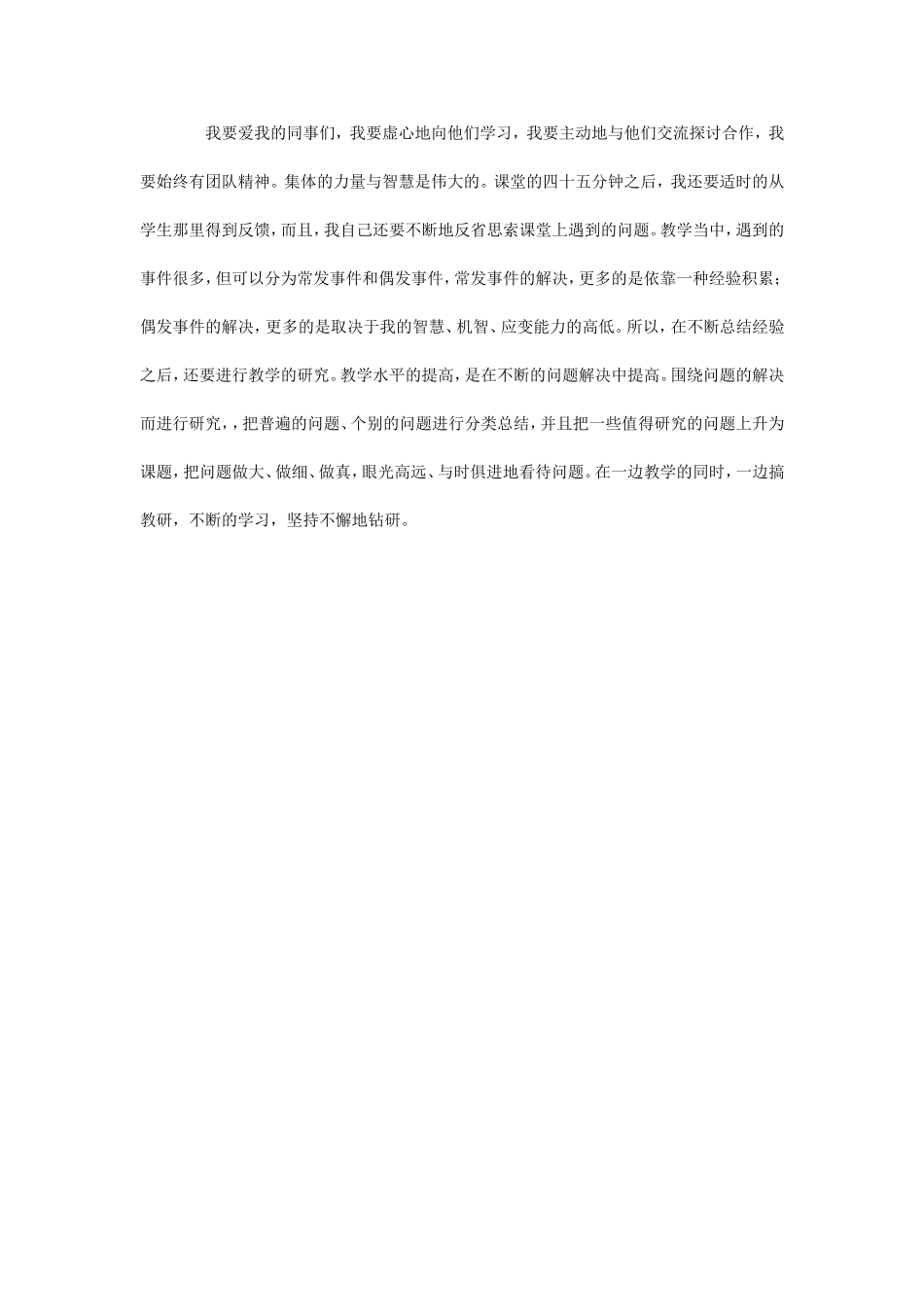 我要爱我的同事们，我要虚心地向他们学习，我要主动地与他们交流探讨合作，我要始终有团队精神。集体的力量与智慧是伟大的。课堂的四十五分钟之后，我还要适时的从学生那里得到反馈，而且，我自己还要不断地反省思索课堂上遇到的问题。教学当中，遇到的事件很多，但可以分为常发事件和偶发事件，常发事件的解决，更多的是依靠一种经验积累；偶发事件的解决，更多的是取决于我的智慧、机智、应变能力的高低。所以，在不断总结经验之后，还要进行教学的研究。教学水平的提高，是在不断的问题解决中提高。围绕问题的解决而进行研究，，把普遍的问题、个别的问题进行分类总结，并且把一些值得研究的问题上升为课题，把问题做大、做细、做真，眼光高远、与时俱进地看待问题。在一边教学的同时，一边搞教研，不断的学习，坚持不懈地钻研。